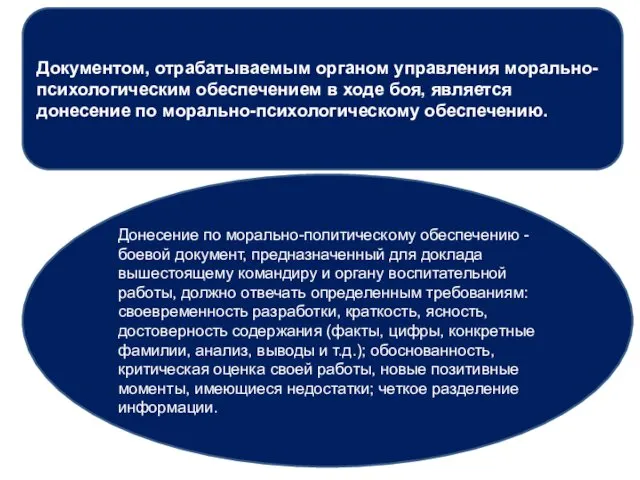 Документом, отрабатываемым органом управления морально-психологическим обеспечением в ходе боя, является донесение по морально-психологическому обеспечению.

Донесение по морально-политическому обеспечению - боевой документ, предназначенный для доклада вышестоящему командиру и органу воспитательной работы, должно отвечать определенным требованиям: своевременность разработки, краткость, ясность, достоверность содержания (факты, цифры, конкретные фамилии, анализ, выводы и т.д.); обоснованность, критическая оценка своей работы, новые позитивные моменты, имеющиеся недостатки; четкое разделение информации.